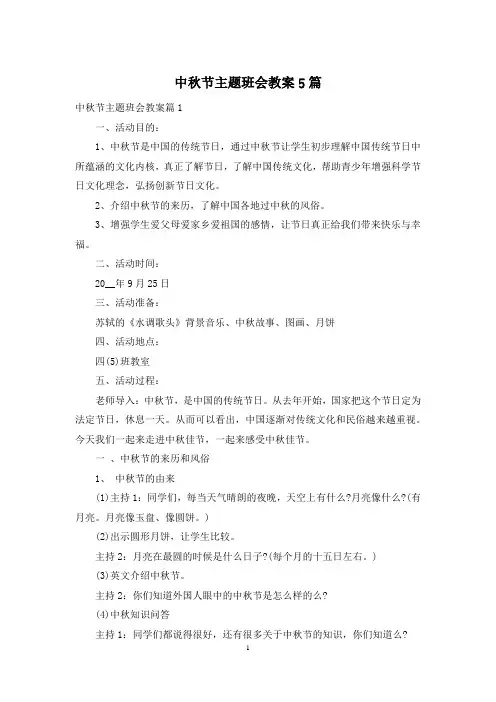 中秋节主题班会教案5篇

中秋节主题班会教案篇1

一、活动目的：

1、中秋节是中国的传统节日，通过中秋节让学生初步理解中国传统节日中所蕴涵的文化内核，真正了解节日，了解中国传统文化，帮助青少年增强科学节日文化理念，弘扬创新节日文化。

2、介绍中秋节的来历，了解中国各地过中秋的风俗。

3、增强学生爱父母爱家乡爱祖国的感情，让节日真正给我们带来快乐与幸福。

二、活动时间：

20__年9月25日

三、活动准备：

苏轼的《水调歌头》背景音乐、中秋故事、图画、月饼

四、活动地点：

四(5)班教室

五、活动过程：

老师导入：中秋节，是中国的传统节日。从去年开始，国家把这个节日定为法定节日，休息一天。从而可以看出，中国逐渐对传统文化和民俗越来越重视。今天我们一起来走进中秋佳节，一起来感受中秋佳节。

一 、中秋节的来历和风俗

1、 中秋节的由来

(1)主持1：同学们，每当天气晴朗的夜晚，天空上有什么?月亮像什么?(有月亮。月亮像玉盘、像圆饼。)

(2)出示圆形月饼，让学生比较。

主持2：月亮在最圆的时候是什么日子?(每个月的十五日左右。)

(3)英文介绍中秋节。

主持2：你们知道外国人眼中的中秋节是怎么样的么?

(4)中秋知识问答

主持1：同学们都说得很好，还有很多关于中秋节的知识，你们知道么?

1